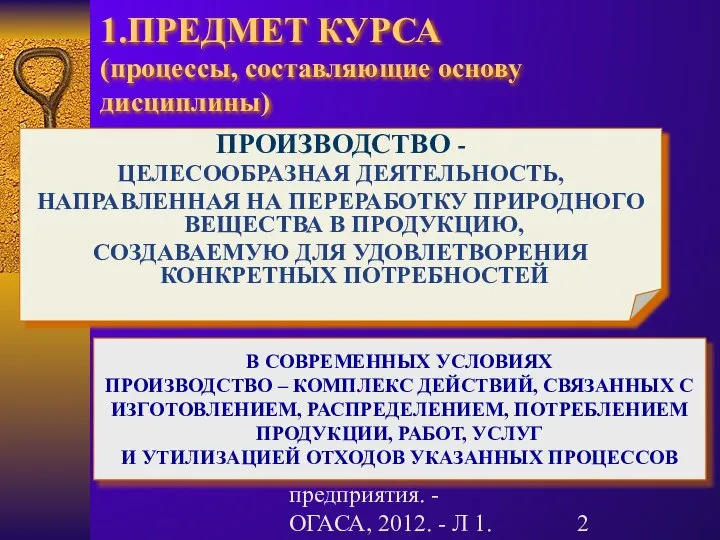 1.ПРЕДМЕТ КУРСА
(процессы, составляющие основу дисциплины)

ПРОИЗВОДСТВО -
ЦЕЛЕСООБРАЗНАЯ ДЕЯТЕЛЬНОСТЬ, НАПРАВЛЕННАЯ НА ПЕРЕРАБОТКУ ПРИРОДНОГО ВЕЩЕСТВА В ПРОДУКЦИЮ, СОЗДАВАЕМУЮ ДЛЯ УДОВЛЕТВОРЕНИЯ КОНКРЕТНЫХ ПОТРЕБНОСТЕЙ

В СОВРЕМЕННЫХ УСЛОВИЯХ
ПРОИЗВОДСТВО – КОМПЛЕКС ДЕЙСТВИЙ, СВЯЗАННЫХ С ИЗГОТОВЛЕНИЕМ, РАСПРЕДЕЛЕНИЕМ, ПОТРЕБЛЕНИЕМ ПРОДУКЦИИ, РАБОТ, УСЛУГ
И УТИЛИЗАЦИЕЙ ОТХОДОВ УКАЗАННЫХ ПРОЦЕССОВ

предприятия. -
ОГАСА, 2012. - Л 1.

2